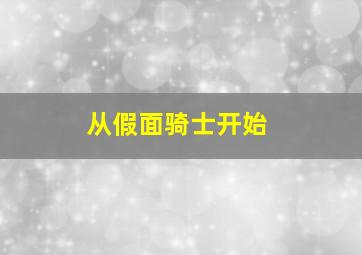 从假面骑士开始